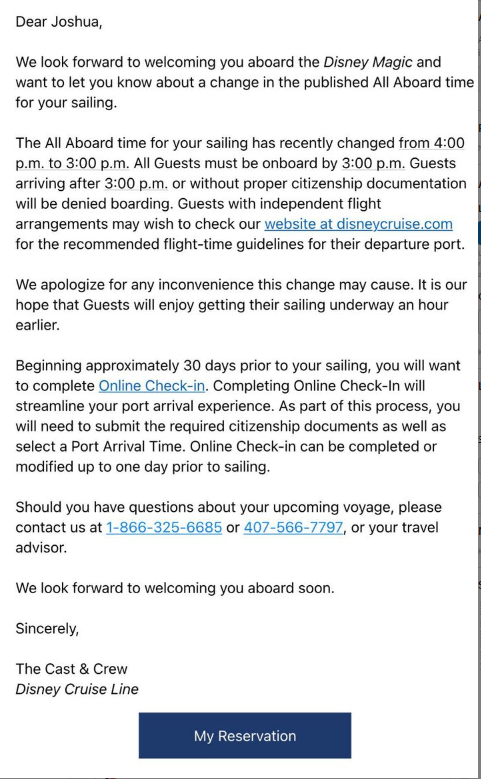 Dear Joshua,

We look forward to welcoming you aboard the Disney Magic and want to let you know about a change in the published All Aboard time for your sailing.

The All Aboard time for your sailing has recently changed from 4:00 p.m. to 3:00 p.m. All Guests must be onboard by 3:00 p.m. Guests arriving after 3:00 p.m. or without proper citizenship documentation will be denied boarding. Guests with independent flight arrangements may wish to check our website at disneycruise.com for the recommended flight-time guidelines for their departure port.

We apologize for any inconvenience this change may cause. It is our hope that Guests will enjoy getting their sailing underway an hour earlier.

Beginning approximately 30 days prior to your sailing, you will want to complete Online Check-in. Completing Online Check-In will streamline your port arrival experience. As part of this process, you will need to submit the required citizenship documents as well as select a Port Arrival Time. Online Check-in can be completed or modified up to one day prior to sailing.

Should you have questions about your upcoming voyage, please contact us at 1-866-325-6685 or 407-566-7797, or your travel advisor.

We look forward to welcoming you aboard soon.

Sincerely,

The Cast & Crew
Disney Cruise Line

My Reservation